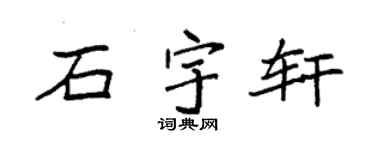 石宇轩

词典网